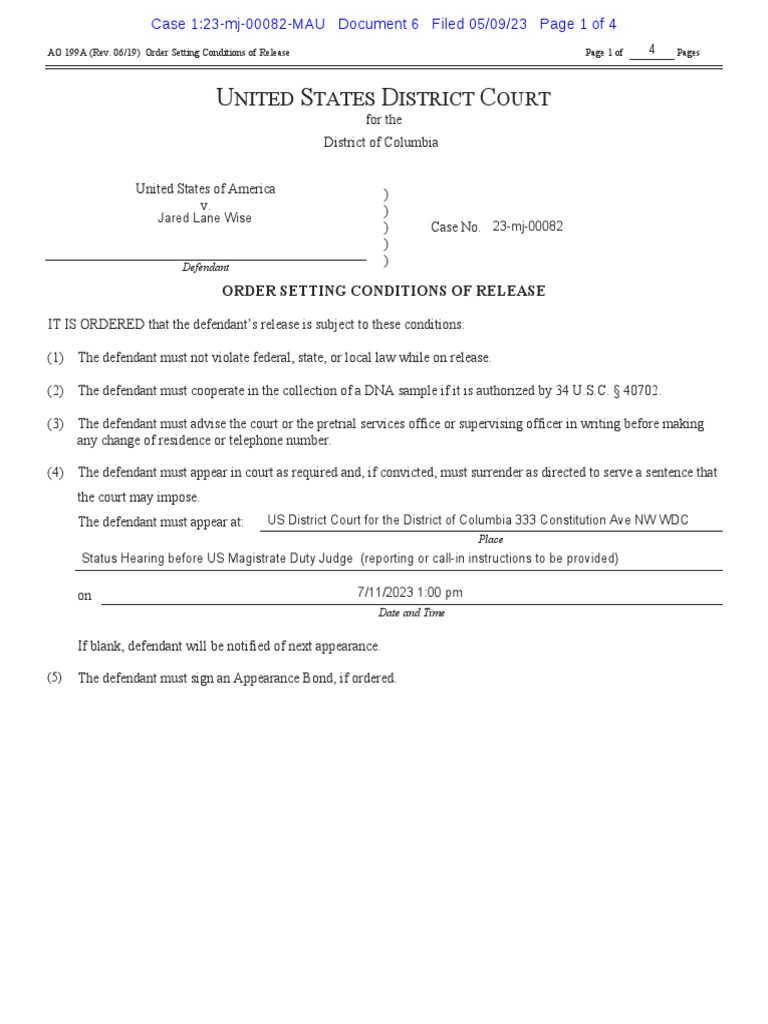 Case 1:23-mj-00082-MAU Document 6 Filed 05/09/23 Page 1 of 4

AO 199A (Rev. 06/19) Order Setting Conditions of Release

Page 1 of 4 Pages

UNITED STATES DISTRICT COURT
for the
District of Columbia

United States of America
v.
Jared Lane Wise
Defendant

)
)
)
)
)

Case No. 23-mj-00082

ORDER SETTING CONDITIONS OF RELEASE

IT IS ORDERED that the defendant's release is subject to these conditions:

(1) The defendant must not violate federal, state, or local law while on release.

(2) The defendant must cooperate in the collection of a DNA sample if it is authorized by 34 U.S.C. § 40702.

(3) The defendant must advise the court or the pretrial services office or supervising officer in writing before making any change of residence or telephone number.

(4) The defendant must appear in court as required and, if convicted, must surrender as directed to serve a sentence that the court may impose.

The defendant must appear at: US District Court for the District of Columbia 333 Constitution Ave NW WDC
Place

Status Hearing before US Magistrate Duty Judge (reporting or call-in instructions to be provided)

on 7/11/2023 1:00 pm
Date and Time

If blank, defendant will be notified of next appearance.

(5) The defendant must sign an Appearance Bond, if ordered.